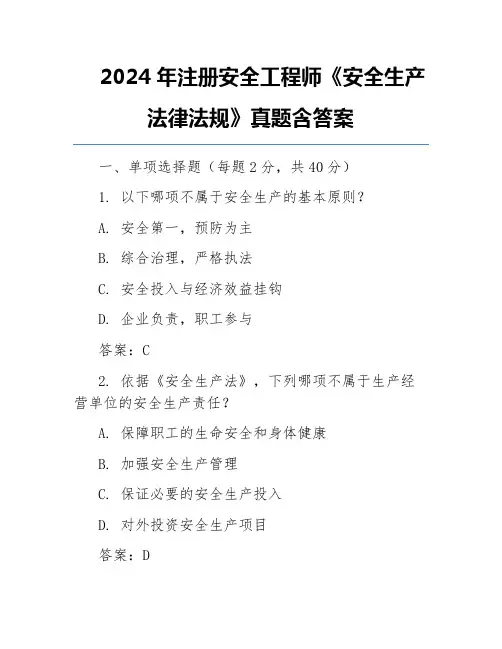 2024 年注册安全工程师《安全生产法律法规》真题含答案

一、单项选择题（每题 2 分，共 40 分）

1. 以下哪项不属于安全生产的基本原则？

A. 安全第一，预防为主

B. 综合治理，严格执法

C. 安全投入与经济效益挂钩

D. 企业负责，职工参与

答案：C

2. 依据《安全生产法》，下列哪项不属于生产经营单位的安全生产责任？

A. 保障职工的生命安全和身体健康

B. 加强安全生产管理

C. 保证必要的安全生产投入

D. 对外投资安全生产项目

答案：D